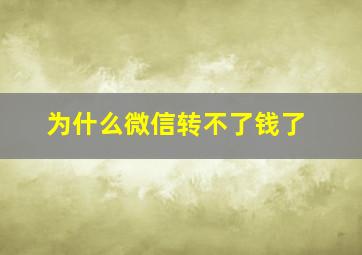 为什么微信转不了钱了